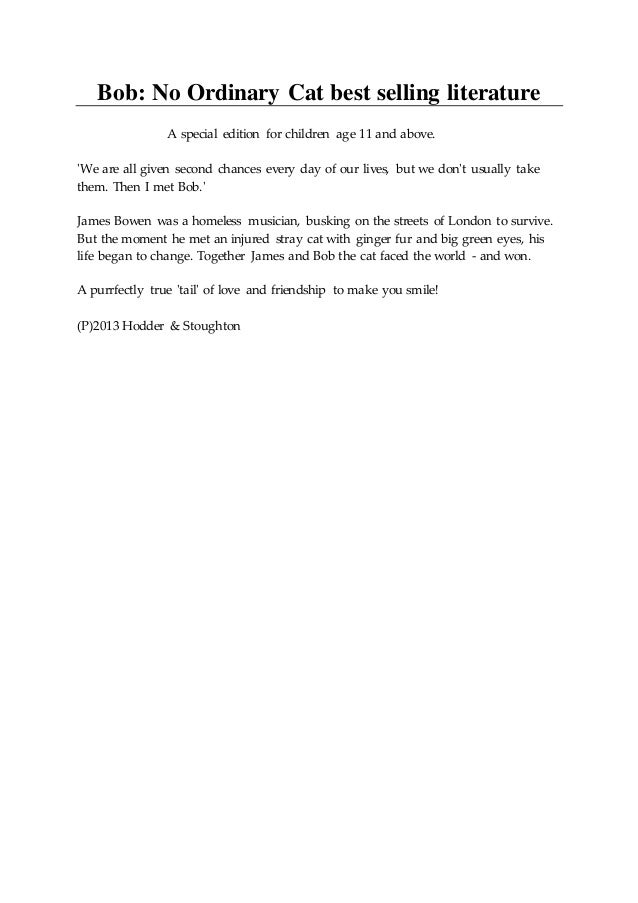 Bob: No Ordinary Cat best selling literature

A special edition for children age 11 and above.

'We are all given second chances every day of our lives, but we don't usually take them. Then I met Bob.'

James Bowen was a homeless musician, busking on the streets of London to survive. But the moment he met an injured stray cat with ginger fur and big green eyes, his life began to change. Together James and Bob the cat faced the world - and won.

A purrfectly true 'tail' of love and friendship to make you smile!

(P)2013 Hodder & Stoughton